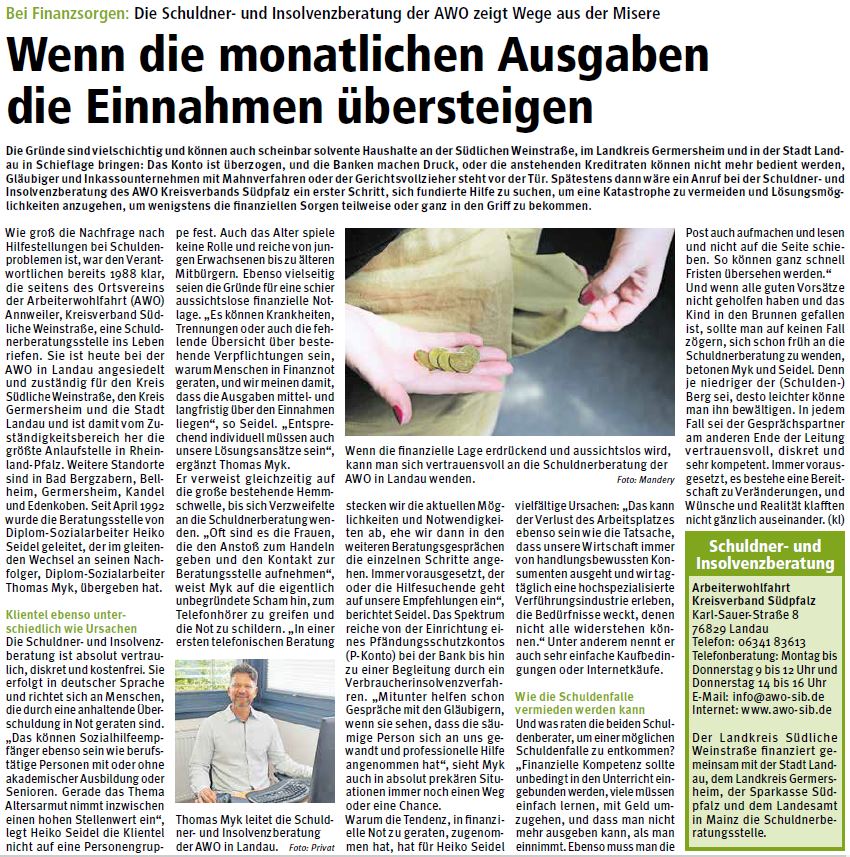 Bei Finanzsorgen: Die Schuldner- und Insolvenzberatung der AWO zeigt Wege aus der Misere

Wenn die monatlichen Ausgaben die Einnahmen übersteigen

Die Gründe sind vielschichtig und können auch scheinbar solvente Haushalte an der Südlichen Weinstraße, im Landkreis Germersheim und in der Stadt Landau in Schieflage bringen: Das Konto ist überzogen, und die Banken machen Druck, oder die anstehenden Kreditraten können nicht mehr bedient werden, Gläubiger und Inkassounternehmen mit Mahnverfahren oder der Gerichtsvollzieher steht vor der Tür. Spätestens dann wäre ein Anruf bei der Schuldner- und Insolvenzberatung des AWO Kreisverbands Südpfalz ein erster Schritt, sich fundierte Hilfe zu suchen, um eine Katastrophe zu vermeiden und Lösungsmöglichkeiten anzugehen, um wenigstens die finanziellen Sorgen teilweise oder ganz in den Griff zu bekommen.

Wie groß die Nachfrage nach Hilfestellungen bei Schuldenproblemen ist, war den Verantwortlichen bereits 1988 klar, die seitens des Ortsvereins der Arbeiterwohlfahrt (AWO) Annweiler, Kreisverband Südliche Weinstraße, eine Schuldnerberatungsstelle ins Leben riefen. Sie ist heute bei der AWO in Landau angesiedelt und zuständig für den Kreis Südliche Weinstraße, den Kreis Germersheim und die Stadt Landau und ist damit vom Zuständigkeitsbereich her die größte Anlaufstelle in Rheinland-Pfalz. Weitere Standorte sind in Bad Bergzabern, Bellheim, Germersheim, Kandel und Edenkoben. Seit April 1992 wurde die Beratungsstelle von Diplom-Sozialarbeiter Heiko Seidel geleitet, der im gleitenden Wechsel an seinen Nachfolger, Diplom-Sozialarbeiter Thomas Myk, übergeben hat.

Klientel ebenso unterschiedlich wie Ursachen
Die Schuldner- und Insolvenzberatung ist absolut vertraulich, diskret und kostenfrei. Sie erfolgt in deutscher Sprache und richtet sich an Menschen, die durch eine anhaltende Überschuldung in Not geraten sind. „Das können Sozialhilfeempfänger ebenso sein wie berufstätige Personen mit oder ohne akademischer Ausbildung oder Senioren. Gerade das Thema Altersarmut nimmt inzwischen einen hohen Stellenwert ein“, legt Heiko Seidel die Klientel nicht auf eine Personengruppe fest. Auch das Alter spiele keine Rolle und reiche von jungen Erwachsenen bis zu älteren Mitbürgern. Ebenso vielseitig seien die Gründe für eine schier aussichtslose finanzielle Notlage. „Es können Krankheiten, Trennungen oder auch die fehlende Übersicht über bestehende Verpflichtungen sein, warum Menschen in Finanznot geraten, und wir meinen damit, dass die Ausgaben mittel- und langfristig über den Einnahmen liegen“, so Seidel. „Entsprechend individuell müssen auch unsere Lösungsansätze sein“, ergänzt Thomas Myk.
Er verweist gleichzeitig auf die große bestehende Hemmschwelle, bis sich Verzweifelte an die Schuldnerberatung wenden. „Oft sind es die Frauen, die den Anstoß zum Handeln geben und den Kontakt zur Beratungsstelle aufnehmen“, weist Myk auf die eigentlich unbegründete Scham hin, zum Telefonhörer zu greifen und die Not zu schildern. „In einer ersten telefonischen Beratung

Thomas Myk leitet die Schuldner- und Insolvenzberatung der AWO in Landau. Foto: Privat

Wenn die finanzielle Lage erdrückend und aussichtslos wird, kann man sich vertrauensvoll an die Schuldnerberatung der AWO in Landau wenden. Foto: Mandery

stecken wir die aktuellen Möglichkeiten und Notwendigkeiten ab, ehe wir dann in den weiteren Beratungsgesprächen die einzelnen Schritte angehen. Immer vorausgesetzt, der oder die Hilfesuchende geht auf unsere Empfehlungen ein“, berichtet Seidel. Das Spektrum reiche von der Einrichtung eines Pfändungsschutzkontos (P-Konto) bei der Bank bis hin zu einer Begleitung durch ein Verbraucherinsolvenzverfahren. „Mitunter helfen schon Gespräche mit den Gläubigern, wenn sie sehen, dass die säumige Person sich an uns gewandt und professionelle Hilfe angenommen hat“, sieht Myk auch in absolut prekären Situationen immer noch einen Weg oder eine Chance.
Warum die Tendenz, in finanzielle Not zu geraten, zugenommen hat, hat für Heiko Seidel vielfältige Ursachen: „Das kann der Verlust des Arbeitsplatzes ebenso sein wie die Tatsache, dass unsere Wirtschaft immer von handlungsbewussten Konsumenten ausgeht und wir tagtäglich eine hochspezialisierte Verführungsindustrie erleben, die Bedürfnisse weckt, denen nicht alle widerstehen können.“ Unter anderem nennt er auch sehr einfache Kaufbedingungen oder Internetkäufe.

Wie die Schuldenfalle vermieden werden kann
Und was raten die beiden Schuldenberater, um einer möglichen Schuldenfalle zu entkommen? „Finanzielle Kompetenz sollte unbedingt in den Unterricht eingebunden werden, viele müssen einfach lernen, mit Geld umzugehen, und dass man nicht mehr ausgeben kann, als man einnimmt. Ebenso muss man die Post auch aufmachen und lesen und nicht auf die Seite schieben. So können ganz schnell Fristen übersehen werden.“
Und wenn alle guten Vorsätze nicht geholfen haben und das Kind in den Brunnen gefallen ist, sollte man auf keinen Fall zögern, sich schon früh an die Schuldnerberatung zu wenden, betonen Myk und Seidel. Denn je niedriger der (Schulden-) Berg sei, desto leichter könne man ihn bewältigen. In jedem Fall sei der Gesprächspartner am anderen Ende der Leitung vertrauensvoll, diskret und sehr kompetent. Immer vorausgesetzt, es bestehe eine Bereitschaft zu Veränderungen, und Wünsche und Realität klafften nicht gänzlich auseinander. (kl)

Schuldner- und Insolvenzberatung
Arbeiterwohlfahrt Kreisverband Südpfalz
Karl-Sauer-Straße 8
76829 Landau
Telefon: 06341 83613
Telefonberatung: Montag bis Donnerstag 9 bis 12 Uhr und Donnerstag 14 bis 16 Uhr
E-Mail: info@awo-sib.de
Internet: www.awo-sib.de

Der Landkreis Südliche Weinstraße finanziert gemeinsam mit der Stadt Landau, dem Landkreis Germersheim, der Sparkasse Südpfalz und dem Landesamt in Mainz die Schuldnerberatungsstelle.